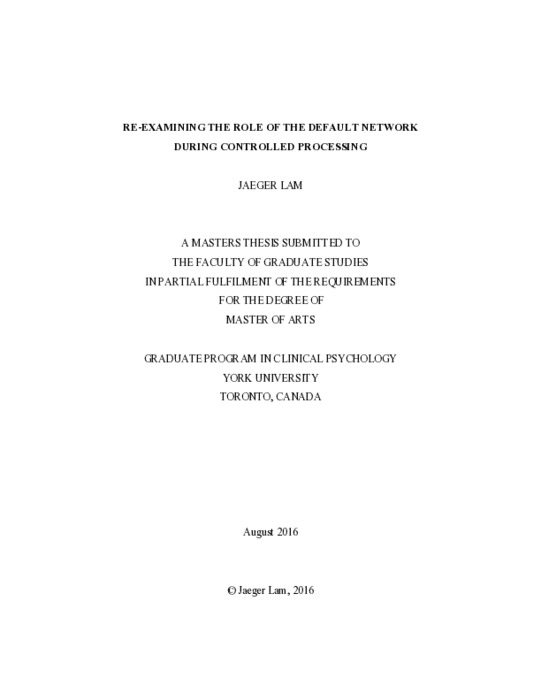 RE-EXAMINING THE ROLE OF THE DEFAULT NETWORK DURING CONTROLLED PROCESSING

JAEGER LAM

A MASTERS THESIS SUBMITTED TO THE FACULTY OF GRADUATE STUDIES IN PARTIAL FULFILMENT OF THE REQUIREMENTS FOR THE DEGREE OF MASTER OF ARTS

GRADUATE PROGRAM IN CLINICAL PSYCHOLOGY YORK UNIVERSITY TORONTO, CANADA

August 2016

© Jaeger Lam, 2016